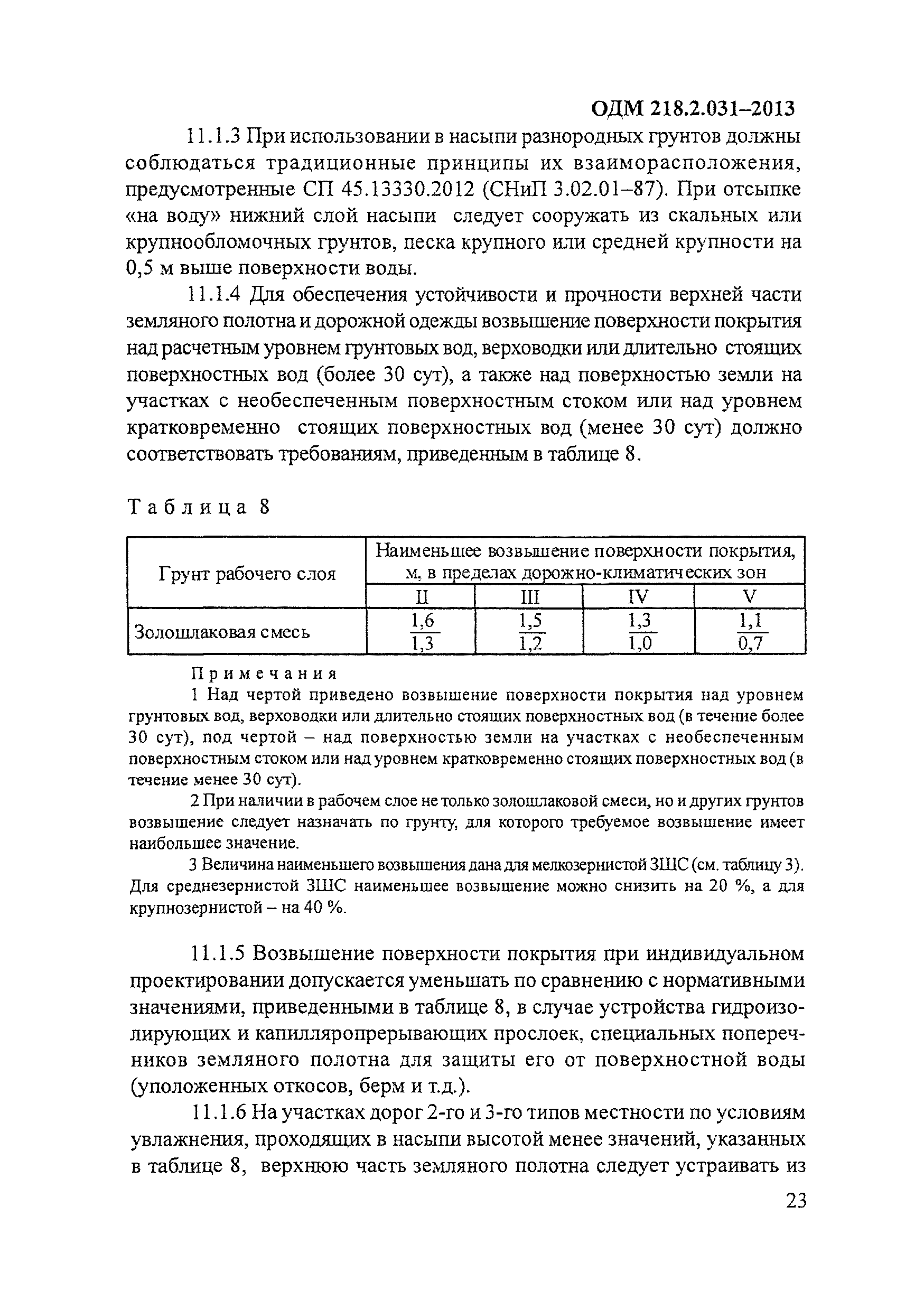 ОДМ 218.2.031–2013

11.1.3 При использовании в насыпи разнородных грунтов должны соблюдаться традиционные принципы их взаиморасположения, предусмотренные СП 45.13330.2012 (СНиП 3.02.01–87). При отсыпке «на воду» нижний слой насыпи следует сооружать из скальных или крупнообломочных грунтов, песка крупного или средней крупности на 0,5 м выше поверхности воды.

11.1.4 Для обеспечения устойчивости и прочности верхней части земляного полотна и дорожной одежды возвышение поверхности покрытия над расчетным уровнем грунтовых вод, верховодки или длительно стоящих поверхностных вод (более 30 сут), а также над поверхностью земли на участках с необеспеченным поверхностным стоком или над уровнем кратковременно стоящих поверхностных вод (менее 30 сут) должно соответствовать требованиям, приведенным в таблице 8.

Таблица 8

| Грунт рабочего слоя | Наименьшее возвышение поверхности покрытия, м, в пределах дорожно-климатических зон | | | |
|---|---|---|---|---|
| | II | III | IV | V |
| Золошлаковая смесь | $\frac{1,6}{1,3}$ | $\frac{1,5}{1,2}$ | $\frac{1,3}{1,0}$ | $\frac{1,1}{0,7}$ |

Примечания

1 Над чертой приведено возвышение поверхности покрытия над уровнем грунтовых вод, верховодки или длительно стоящих поверхностных вод (в течение более 30 сут), под чертой – над поверхностью земли на участках с необеспеченным поверхностным стоком или над уровнем кратковременно стоящих поверхностных вод (в течение менее 30 сут).

2 При наличии в рабочем слое не только золошлаковой смеси, но и других грунтов возвышение следует назначать по грунту, для которого требуемое возвышение имеет наибольшее значение.

3 Величина наименьшего возвышения дана для мелкозернистой ЗШС (см. таблицу 3). Для среднезернистой ЗШС наименьшее возвышение можно снизить на 20 %, а для крупнозернистой – на 40 %.

11.1.5 Возвышение поверхности покрытия при индивидуальном проектировании допускается уменьшать по сравнению с нормативными значениями, приведенными в таблице 8, в случае устройства гидроизолирующих и капилляропрерывающих прослоек, специальных поперечников земляного полотна для защиты его от поверхностной воды (уположенных откосов, берм и т.д.).

11.1.6 На участках дорог 2-го и 3-го типов местности по условиям увлажнения, проходящих в насыпи высотой менее значений, указанных в таблице 8, верхнюю часть земляного полотна следует устраивать из

23